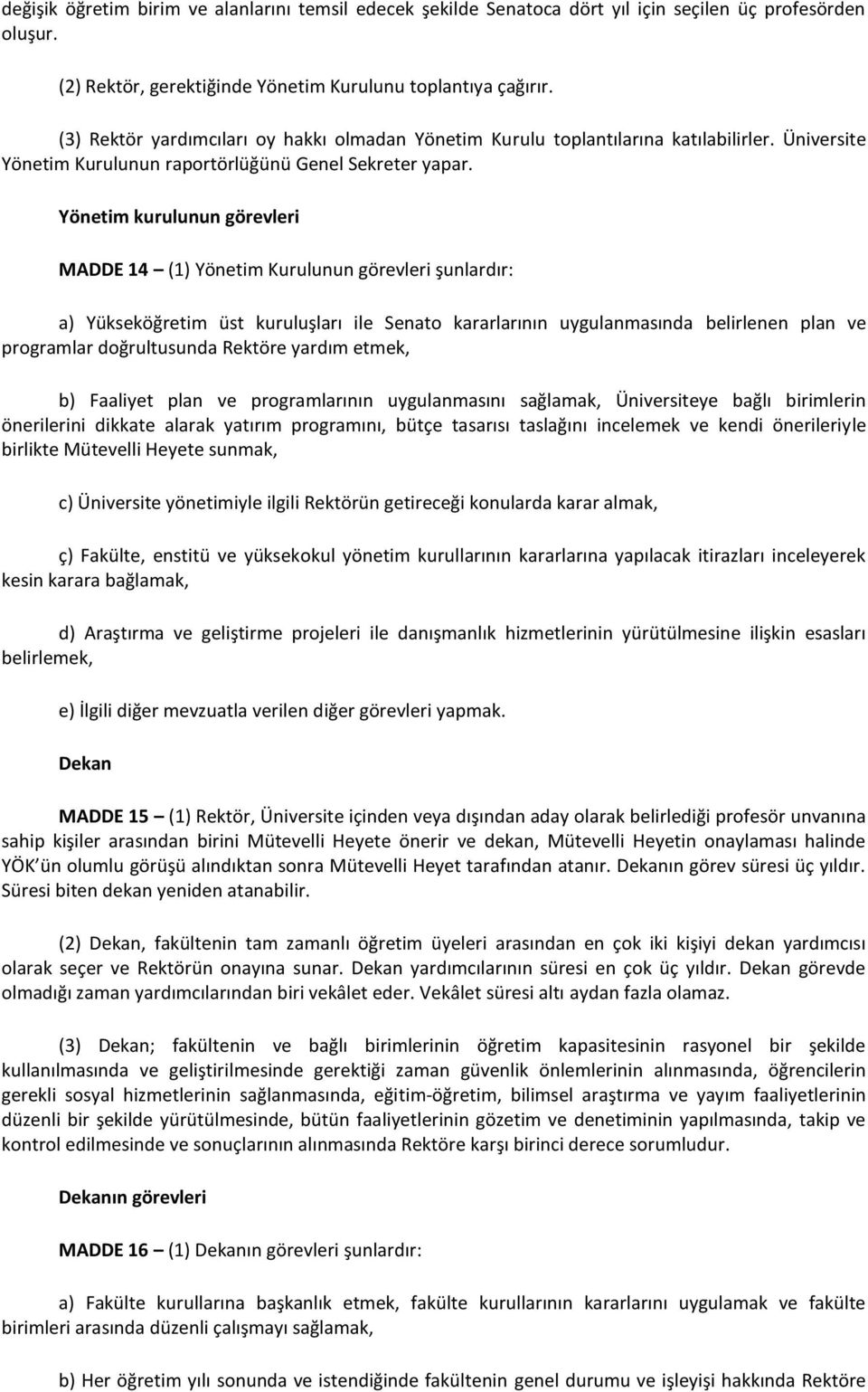 değişik öğretim birim ve alanlarını temsil edecek şekilde Senatoca dört yıl için seçilen üç profesörden oluşur.

(2) Rektör, gerektiğinde Yönetim Kurulunu toplantıya çağırır.

(3) Rektör yardımcıları oy hakkı olmadan Yönetim Kurulu toplantılarına katılabilirler. Üniversite Yönetim Kurulunun raportörlüğünü Genel Sekreter yapar.

Yönetim kurulunun görevleri

MADDE 14 – (1) Yönetim Kurulunun görevleri şunlardır:

a) Yükseköğretim üst kuruluşları ile Senato kararlarının uygulanmasında belirlenen plan ve programlar doğrultusunda Rektöre yardım etmek,

b) Faaliyet plan ve programlarının uygulanmasını sağlamak, Üniversiteye bağlı birimlerin önerilerini dikkate alarak yatırım programını, bütçe tasarısı taslağını incelemek ve kendi önerileriyle birlikte Mütevelli Heyete sunmak,

c) Üniversite yönetimiyle ilgili Rektörün getireceği konularda karar almak,

ç) Fakülte, enstitü ve yüksekokul yönetim kurullarının kararlarına yapılacak itirazları inceleyerek kesin karara bağlamak,

d) Araştırma ve geliştirme projeleri ile danışmanlık hizmetlerinin yürütülmesine ilişkin esasları belirlemek,

e) İlgili diğer mevzuatla verilen diğer görevleri yapmak.

Dekan

MADDE 15 – (1) Rektör, Üniversite içinden veya dışından aday olarak belirlediği profesör unvanına sahip kişiler arasından birini Mütevelli Heyete önerir ve dekan, Mütevelli Heyetin onaylaması halinde YÖK'ün olumlu görüşü alındıktan sonra Mütevelli Heyet tarafından atanır. Dekanın görev süresi üç yıldır. Süresi biten dekan yeniden atanabilir.

(2) Dekan, fakültenin tam zamanlı öğretim üyeleri arasından en çok iki kişiyi dekan yardımcısı olarak seçer ve Rektörün onayına sunar. Dekan yardımcılarının süresi en çok üç yıldır. Dekan görevde olmadığı zaman yardımcılarından biri vekâlet eder. Vekâlet süresi altı aydan fazla olamaz.

(3) Dekan; fakültenin ve bağlı birimlerinin öğretim kapasitesinin rasyonel bir şekilde kullanılmasında ve geliştirilmesinde gerektiği zaman güvenlik önlemlerinin alınmasında, öğrencilerin gerekli sosyal hizmetlerinin sağlanmasında, eğitim-öğretim, bilimsel araştırma ve yayım faaliyetlerinin düzenli bir şekilde yürütülmesinde, bütün faaliyetlerinin gözetim ve denetiminin yapılmasında, takip ve kontrol edilmesinde ve sonuçlarının alınmasında Rektöre karşı birinci derece sorumludur.

Dekanın görevleri

MADDE 16 – (1) Dekanın görevleri şunlardır:

a) Fakülte kurullarına başkanlık etmek, fakülte kurullarının kararlarını uygulamak ve fakülte birimleri arasında düzenli çalışmayı sağlamak,

b) Her öğretim yılı sonunda ve istendiğinde fakültenin genel durumu ve işleyişi hakkında Rektöre